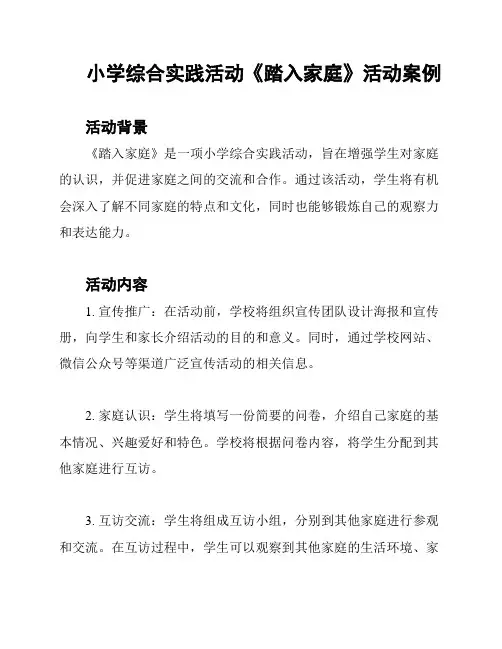 小学综合实践活动《踏入家庭》活动案例

活动背景

《踏入家庭》是一项小学综合实践活动，旨在增强学生对家庭的认识，并促进家庭之间的交流和合作。通过该活动，学生将有机会深入了解不同家庭的特点和文化，同时也能够锻炼自己的观察力和表达能力。

活动内容

1. 宣传推广：在活动前，学校将组织宣传团队设计海报和宣传册，向学生和家长介绍活动的目的和意义。同时，通过学校网站、微信公众号等渠道广泛宣传活动的相关信息。

2. 家庭认识：学生将填写一份简要的问卷，介绍自己家庭的基本情况、兴趣爱好和特色。学校将根据问卷内容，将学生分配到其他家庭进行互访。

3. 互访交流：学生将组成互访小组，分别到其他家庭进行参观和交流。在互访过程中，学生可以观察到其他家庭的生活环境、家